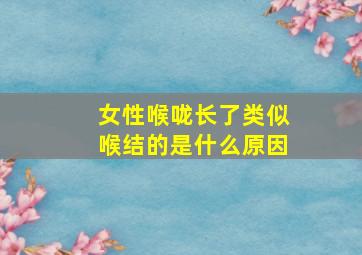 女性喉咙长了类似喉结的是什么原因